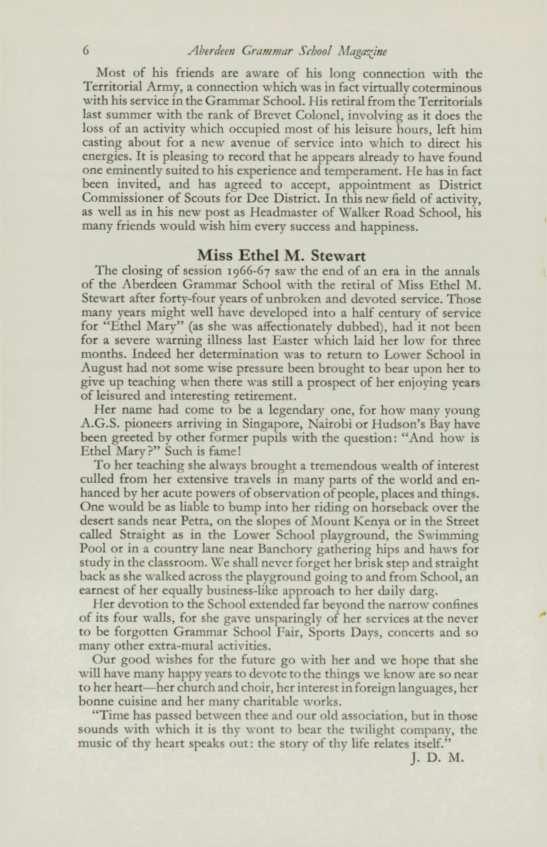 6 Aberdeen Grammar School Magazine

Most of his friends are aware of his long connection with the Territorial Army, a connection which was in fact virtually coterminous with his service in the Grammar School. His retiral from the Territorials last summer with the rank of Brevet Colonel, involving as it does the loss of an activity which occupied most of his leisure hours, left him casting about for a new avenue of service into which to direct his energies. It is pleasing to record that he appears already to have found one eminently suited to his experience and temperament. He has in fact been invited, and has agreed to accept, appointment as District Commissioner of Scouts for Dee District. In this new field of activity, as well as in his new post as Headmaster of Walker Road School, his many friends would wish him every success and happiness.

Miss Ethel M. Stewart

The closing of session 1966-67 saw the end of an era in the annals of the Aberdeen Grammar School with the retiral of Miss Ethel M. Stewart after forty-four years of unbroken and devoted service. Those many years might well have developed into a half century of service for "Ethel Mary" (as she was affectionately dubbed), had it not been for a severe warning illness last Easter which laid her low for three months. Indeed her determination was to return to Lower School in August had not some wise pressure been brought to bear upon her to give up teaching when there was still a prospect of her enjoying years of leisured and interesting retirement.

Her name had come to be a legendary one, for how many young A.G.S. pioneers arriving in Singapore, Nairobi or Hudson's Bay have been greeted by other former pupils with the question: "And how is Ethel Mary?" Such is fame!

To her teaching she always brought a tremendous wealth of interest culled from her extensive travels in many parts of the world and enhanced by her acute powers of observation of people, places and things. One would be as liable to bump into her riding on horseback over the desert sands near Petra, on the slopes of Mount Kenya or in the Street called Straight as in the Lower School playground, the Swimming Pool or in a country lane near Banchory gathering hips and haws for study in the classroom. We shall never forget her brisk step and straight back as she walked across the playground going to and from School, an earnest of her equally business-like approach to her daily darg.

Her devotion to the School extended far beyond the narrow confines of its four walls, for she gave unsparingly of her services at the never to be forgotten Grammar School Fair, Sports Days, concerts and so many other extra-mural activities.

Our good wishes for the future go with her and we hope that she will have many happy years to devote to the things we know are so near to her heart—her church and choir, her interest in foreign languages, her bonne cuisine and her many charitable works.

"Time has passed between thee and our old association, but in those sounds with which it is thy wont to bear the twilight company, the music of thy heart speaks out: the story of thy life relates itself."

J. D. M.